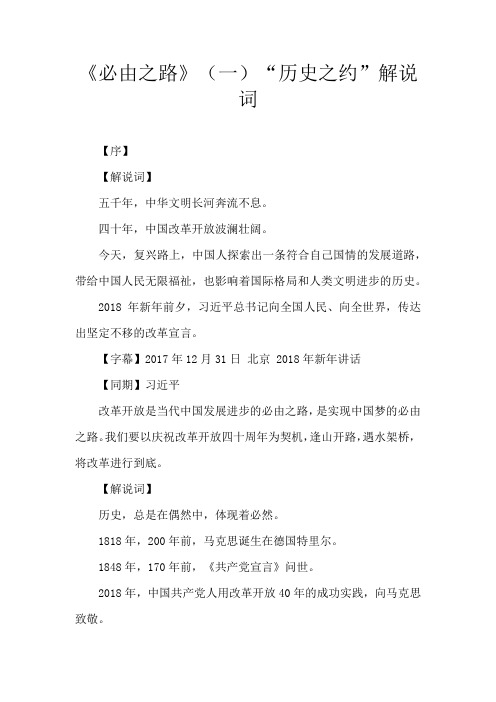 《必由之路》（一）“历史之约”解说词

【序】

【解说词】

五千年，中华文明长河奔流不息。

四十年，中国改革开放波澜壮阔。

今天，复兴路上，中国人探索出一条符合自己国情的发展道路，带给中国人民无限福祉，也影响着国际格局和人类文明进步的历史。

2018 年新年前夕，习近平总书记向全国人民、向全世界，传达出坚定不移的改革宣言。

【字幕】2017 年 12 月 31 日 北京 2018 年新年讲话

【同期】习近平

改革开放是当代中国发展进步的必由之路，是实现中国梦的必由之路。我们要以庆祝改革开放四十周年为契机，逢山开路，遇水架桥，将改革进行到底。

【解说词】

历史，总是在偶然中，体现着必然。

1818 年，200 年前，马克思诞生在德国特里尔。

1848 年，170 年前，《共产党宣言》问世。

2018 年，中国共产党人用改革开放 40 年的成功实践，向马克思致敬。